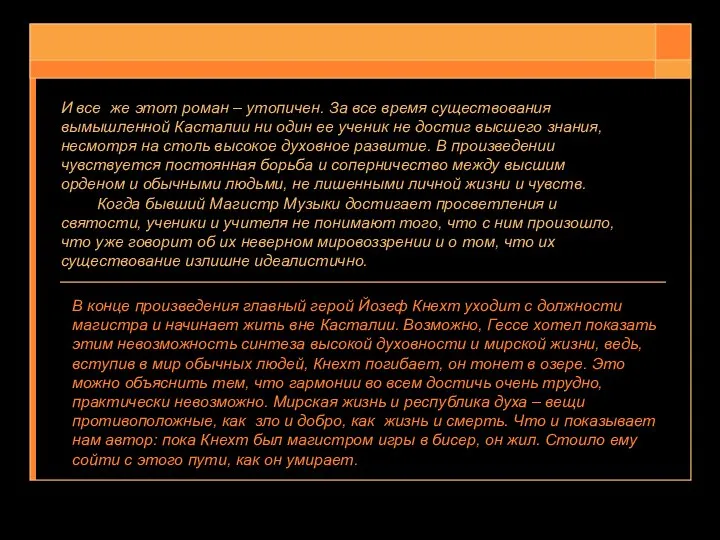 И все  же этот роман – утопичен. За все время существования вымышленной Касталии ни один ее ученик не достиг высшего знания, несмотря на столь высокое духовное развитие. В произведении чувствуется постоянная борьба и соперничество между высшим орденом и обычными людьми, не лишенными личной жизни и чувств.

Когда бывший Магистр Музыки достигает просветления и святости, ученики и учителя не понимают того, что с ним произошло, что уже говорит об их неверном мировоззрении и о том, что их существование излишне идеалистично.

В конце произведения главный герой Йозеф Кнехт уходит с должности магистра и начинает жить вне Касталии. Возможно, Гессе хотел показать этим невозможность синтеза высокой духовности и мирской жизни, ведь, вступив в мир обычных людей, Кнехт погибает, он тонет в озере. Это можно объяснить тем, что гармонии во всем достичь очень трудно, практически невозможно. Мирская жизнь и республика духа – вещи противоположные, как  зло и добро, как  жизнь и смерть. Что и показывает нам автор: пока Кнехт был магистром игры в бисер, он жил. Стоило ему сойти с этого пути, как он умирает.